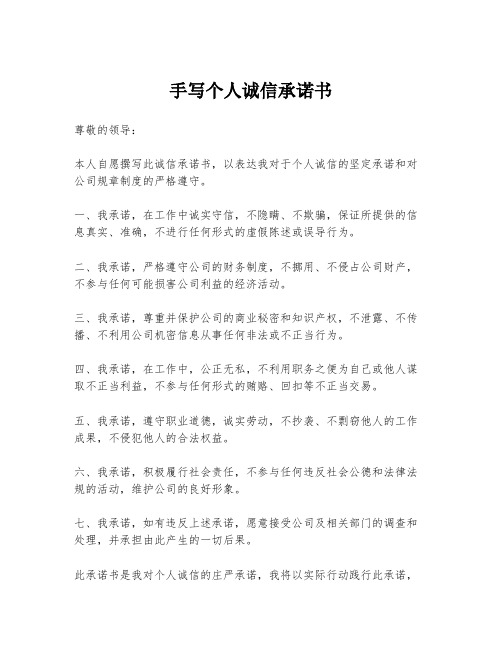 手写个人诚信承诺书

尊敬的领导：

本人自愿撰写此诚信承诺书，以表达我对于个人诚信的坚定承诺和对公司规章制度的严格遵守。

一、我承诺，在工作中诚实守信，不隐瞒、不欺骗，保证所提供的信息真实、准确，不进行任何形式的虚假陈述或误导行为。

二、我承诺，严格遵守公司的财务制度，不挪用、不侵占公司财产，不参与任何可能损害公司利益的经济活动。

三、我承诺，尊重并保护公司的商业秘密和知识产权，不泄露、不传播、不利用公司机密信息从事任何非法或不正当行为。

四、我承诺，在工作中，公正无私，不利用职务之便为自己或他人谋取不正当利益，不参与任何形式的贿赂、回扣等不正当交易。

五、我承诺，遵守职业道德，诚实劳动，不抄袭、不剽窃他人的工作成果，不侵犯他人的合法权益。

六、我承诺，积极履行社会责任，不参与任何违反社会公德和法律法规的活动，维护公司的良好形象。

七、我承诺，如有违反上述承诺，愿意接受公司及相关部门的调查和处理，并承担由此产生的一切后果。

此承诺书是我对个人诚信的庄严承诺，我将以实际行动践行此承诺，